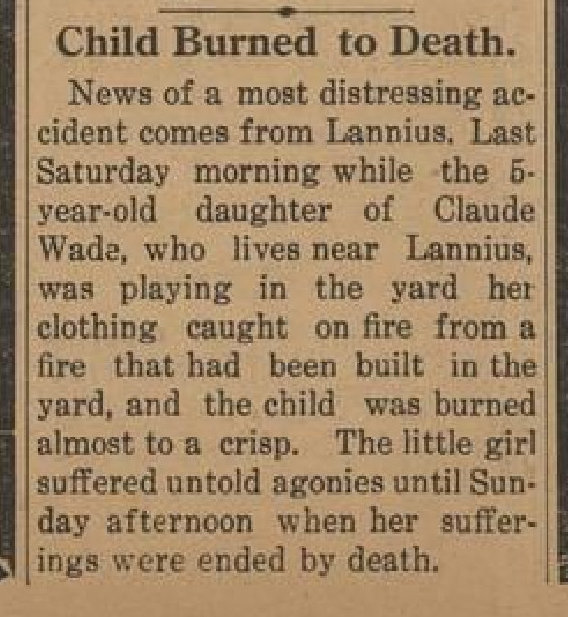 Child Burned to Death.

News of a most distressing accident comes from Lannius. Last Saturday morning while the 5-year-old daughter of Claude Wade, who lives near Lannius, was playing in the yard her clothing caught on fire from a fire that had been built in the yard, and the child was burned almost to a crisp. The little girl suffered untold agonies until Sunday afternoon when her sufferings were ended by death.